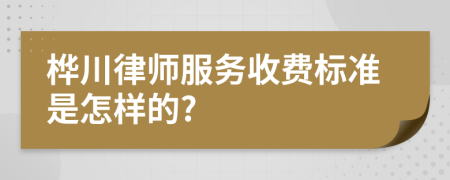 桦川律师服务收费标准是怎样的?